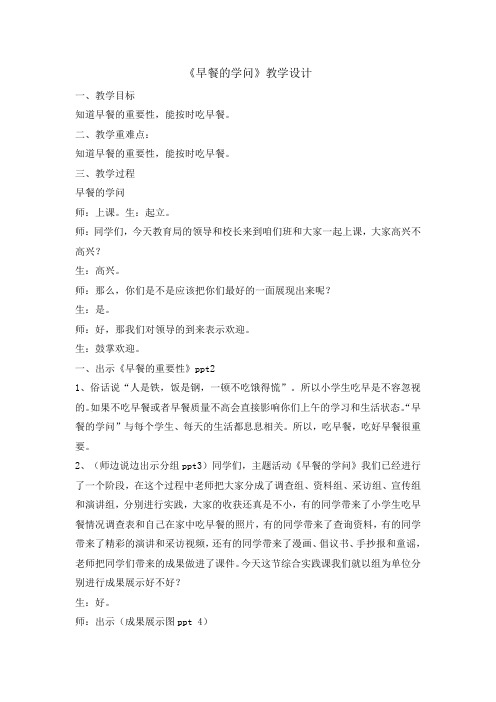 《早餐的学问》教学设计

一、教学目标

知道早餐的重要性，能按时吃早餐。

二、教学重难点：

知道早餐的重要性，能按时吃早餐。

三、教学过程

早餐的学问

师：上课。生：起立。

师：同学们，今天教育局的领导和校长来到咱们班和大家一起上课，大家高兴不高兴？

生：高兴。

师：那么，你们是不是应该把你们最好的一面展现出来呢？

生：是。

师：好，那我们对领导的到来表示欢迎。

生：鼓掌欢迎。

一、出示《早餐的重要性》ppt2

1、俗话说“人是铁，饭是钢，一顿不吃饿得慌”。所以小学生吃早是不容忽视的。如果不吃早餐或者早餐质量不高会直接影响你们上午的学习和生活状态。“早餐的学问”与每个学生、每天的生活都息息相关。所以，吃早餐，吃好早餐很重要。

2、（师边说边出示分组ppt3）同学们，主题活动《早餐的学问》我们已经进行了一个阶段，在这个过程中老师把大家分成了调查组、资料组、采访组、宣传组和演讲组，分别进行实践，大家的收获还真是不小，有的同学带来了小学生吃早餐情况调查表和自己在家中吃早餐的照片，有的同学带来了查询资料，有的同学带来了精彩的演讲和采访视频，还有的同学带来了漫画、倡议书、手抄报和童谣，老师把同学们带来的成果做进了课件。今天这节综合实践课我们就以组为单位分别进行成果展示好不好？

生：好。

师：出示（成果展示图ppt 4）